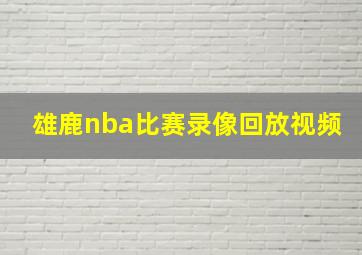 雄鹿nba比赛录像回放视频